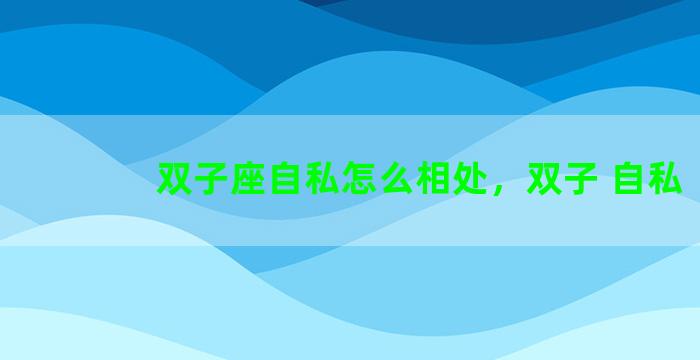 双子座自私怎么相处，双子 自私